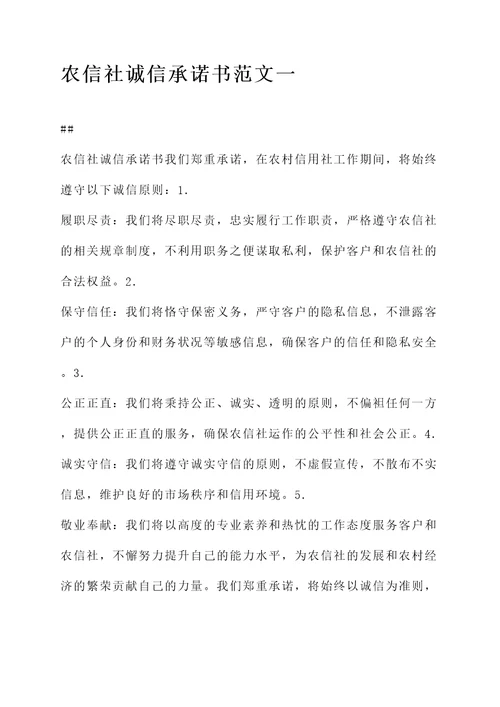 农信社诚信承诺书范文一

##

农信社诚信承诺书我们郑重承诺，在农村信用社工作期间，将始终遵守以下诚信原则：1.

履职尽责：我们将尽职尽责，忠实履行工作职责，严格遵守农信社的相关规章制度，不利用职务之便谋取私利，保护客户和农信社的合法权益。2.

保守信任：我们将恪守保密义务，严守客户的隐私信息，不泄露客户的个人身份和财务状况等敏感信息，确保客户的信任和隐私安全。3.

公正正直：我们将秉持公正、诚实、透明的原则，不偏袒任何一方，提供公正正直的服务，确保农信社运作的公平性和社会公正。4.

诚实守信：我们将遵守诚实守信的原则，不虚假宣传，不散布不实信息，维护良好的市场秩序和信用环境。5.

敬业奉献：我们将以高度的专业素养和热忱的工作态度服务客户和农信社，不懈努力提升自己的能力水平，为农信社的发展和农村经济的繁荣贡献自己的力量。我们郑重承诺，将始终以诚信为准则，